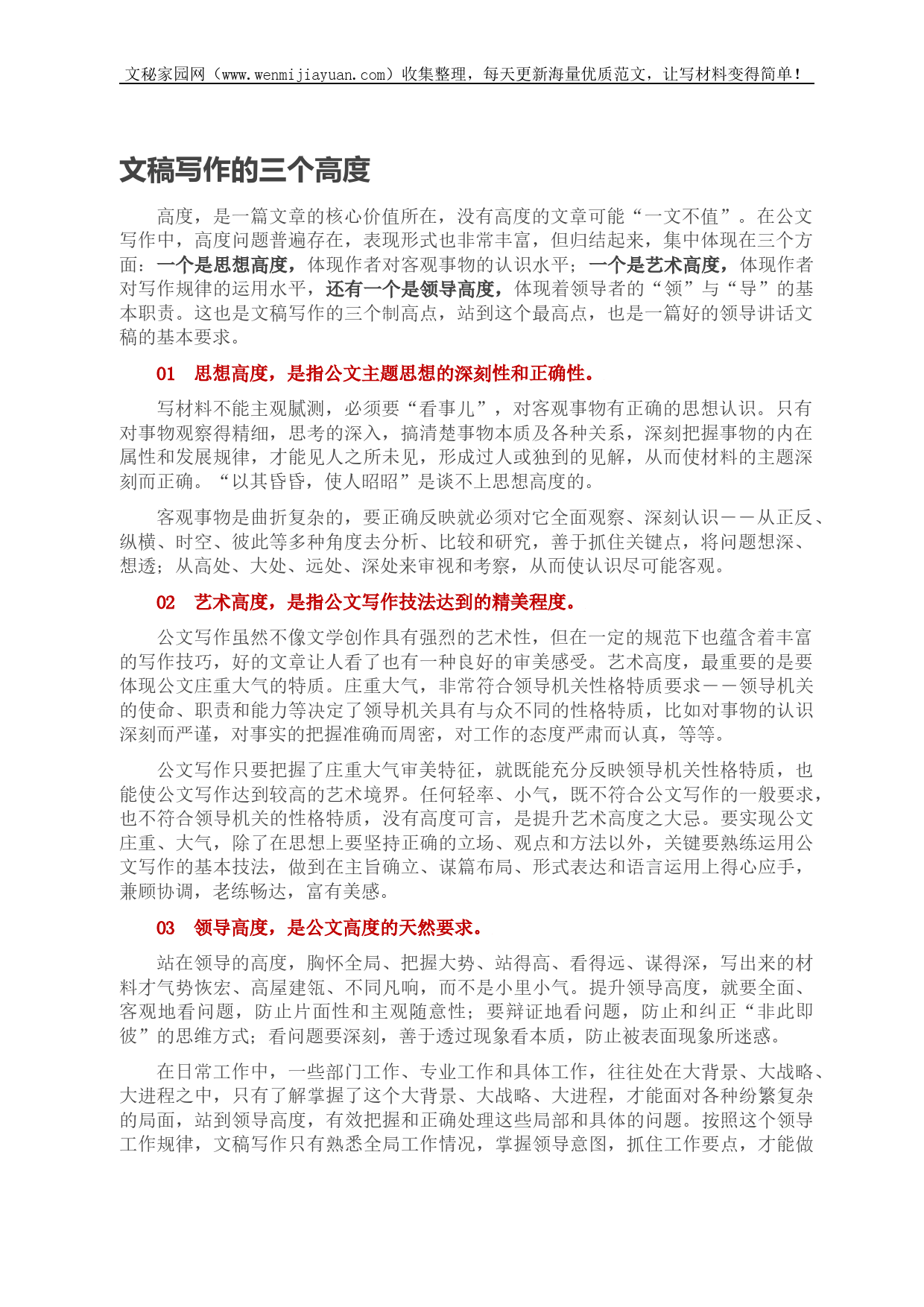 文秘家园网（www.wenmijiayuan.com）收集整理，每天更新海量优质范文，让写材料变得简单！

文稿写作的三个高度

高度，是一篇文章的核心价值所在，没有高度的文章可能“一文不值”。在公文写作中，高度问题普遍存在，表现形式也非常丰富，但归结起来，集中体现在三个方面：一个是思想高度，体现作者对客观事物的认识水平；一个是艺术高度，体现作者对写作规律的运用水平，还有一个是领导高度，体现着领导者的“领”与“导”的基本职责。这也是文稿写作的三个制高点，站到这个最高点，也是一篇好的领导讲话文稿的基本要求。

01　思想高度，是指公文主题思想的深刻性和正确性。

写材料不能主观臆测，必须要“看事儿”，对客观事物有正确的思想认识。只有对事物观察得精细，思考的深入，搞清楚事物本质及各种关系，深刻把握事物的内在属性和发展规律，才能见人之所未见，形成过人或独到的见解，从而使材料的主题深刻而正确。“以其昏昏，使人昭昭”是谈不上思想高度的。

客观事物是曲折复杂的，要正确反映就必须对它全面观察、深刻认识——从正反、纵横、时空、彼此等多种角度去分析、比较和研究，善于抓住关键点，将问题想深、想透；从高处、大处、远处、深处来审视和考察，从而使认识尽可能客观。

02　艺术高度，是指公文写作技法达到的精美程度。

公文写作虽然不像文学创作具有强烈的艺术性，但在一定的规范下也蕴含着丰富的写作技巧，好的文章让人看了也有一种良好的审美感受。艺术高度，最重要的是要体现公文庄重大气的特质。庄重大气，非常符合领导机关性格特质要求——领导机关的使命、职责和能力等决定了领导机关具有与众不同的性格特质，比如对事物的认识深刻而严谨，对事实的把握准确而周密，对工作的态度严肃而认真，等等。

公文写作只要把握了庄重大气审美特征，就既能充分反映领导机关性格特质，也能使公文写作达到较高的艺术境界。任何轻率、小气，既不符合公文写作的一般要求，也不符合领导机关的性格特质，没有高度可言，是提升艺术高度之大忌。要实现公文庄重、大气，除了在思想上要坚持正确的立场、观点和方法以外，关键要熟练运用公文写作的基本技法，做到在主旨确立、谋篇布局、形式表达和语言运用上得心应手，兼顾协调，老练畅达，富有美感。

03　领导高度，是公文高度的天然要求。

站在领导的高度，胸怀全局、把握大势、站得高、看得远、谋得深，写出来的材料才气势恢宏、高屋建瓴、不同凡响，而不是小里小气。提升领导高度，就要全面、客观地看问题，防止片面性和主观随意性；要辩证地看问题，防止和纠正“非此即彼”的思维方式；看问题要深刻，善于透过现象看本质，防止被表面现象所迷惑。

在日常工作中，一些部门工作、专业工作和具体工作，往往处在大背景、大战略、大进程之中，只有了解掌握了这个大背景、大战略、大进程，才能面对各种纷繁复杂的局面，站到领导高度，有效把握和正确处理这些局部和具体的问题。按照这个领导工作规律，文稿写作只有熟悉全局工作情况，掌握领导意图，抓住工作要点，才能做